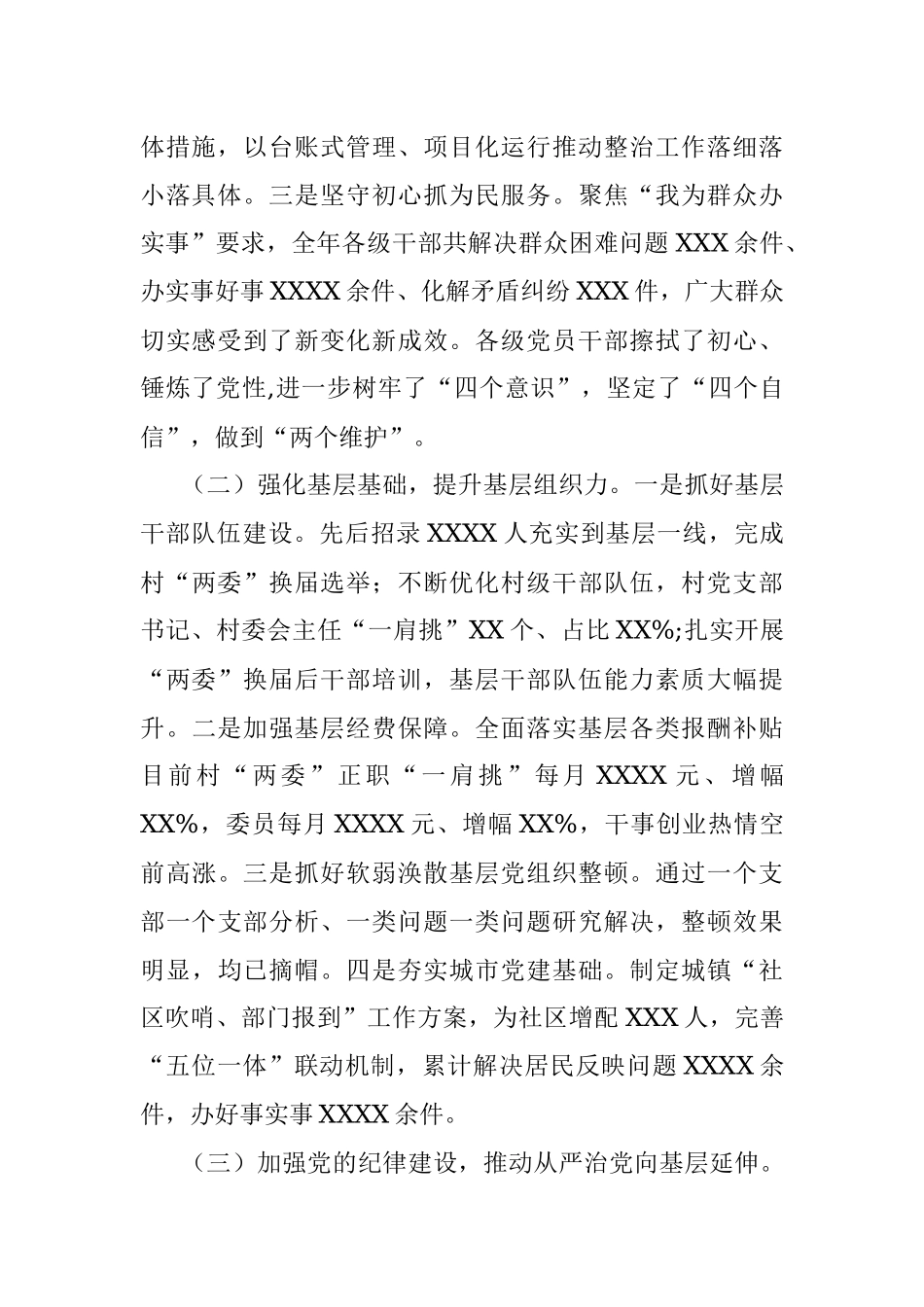 体措施，以台账式管理、项目化运行推动整治工作落细落小落具体。三是坚守初心抓为民服务。聚焦“我为群众办实事”要求，全年各级干部共解决群众困难问题XXX余件、办实事好事XXXX余件、化解矛盾纠纷XXX件，广大群众切实感受到了新变化新成效。各级党员干部擦拭了初心、锤炼了党性,进一步树牢了“四个意识”，坚定了“四个自信”，做到“两个维护”。

（二）强化基层基础，提升基层组织力。一是抓好基层干部队伍建设。先后招录XXXX人充实到基层一线，完成村“两委”换届选举；不断优化村级干部队伍，村党支部书记、村委会主任“一肩挑”XX个、占比XX%;扎实开展“两委”换届后干部培训，基层干部队伍能力素质大幅提升。二是加强基层经费保障。全面落实基层各类报酬补贴目前村“两委”正职“一肩挑”每月XXXX元、增幅XX%，委员每月XXXX元、增幅XX%，干事创业热情空前高涨。三是抓好软弱涣散基层党组织整顿。通过一个支部一个支部分析、一类问题一类问题研究解决，整顿效果明显，均已摘帽。四是夯实城市党建基础。制定城镇“社区吹哨、部门报到”工作方案，为社区增配XXX人，完善“五位一体”联动机制，累计解决居民反映问题XXXX余件，办好事实事XXXX余件。

（三）加强党的纪律建设，推动从严治党向基层延伸。